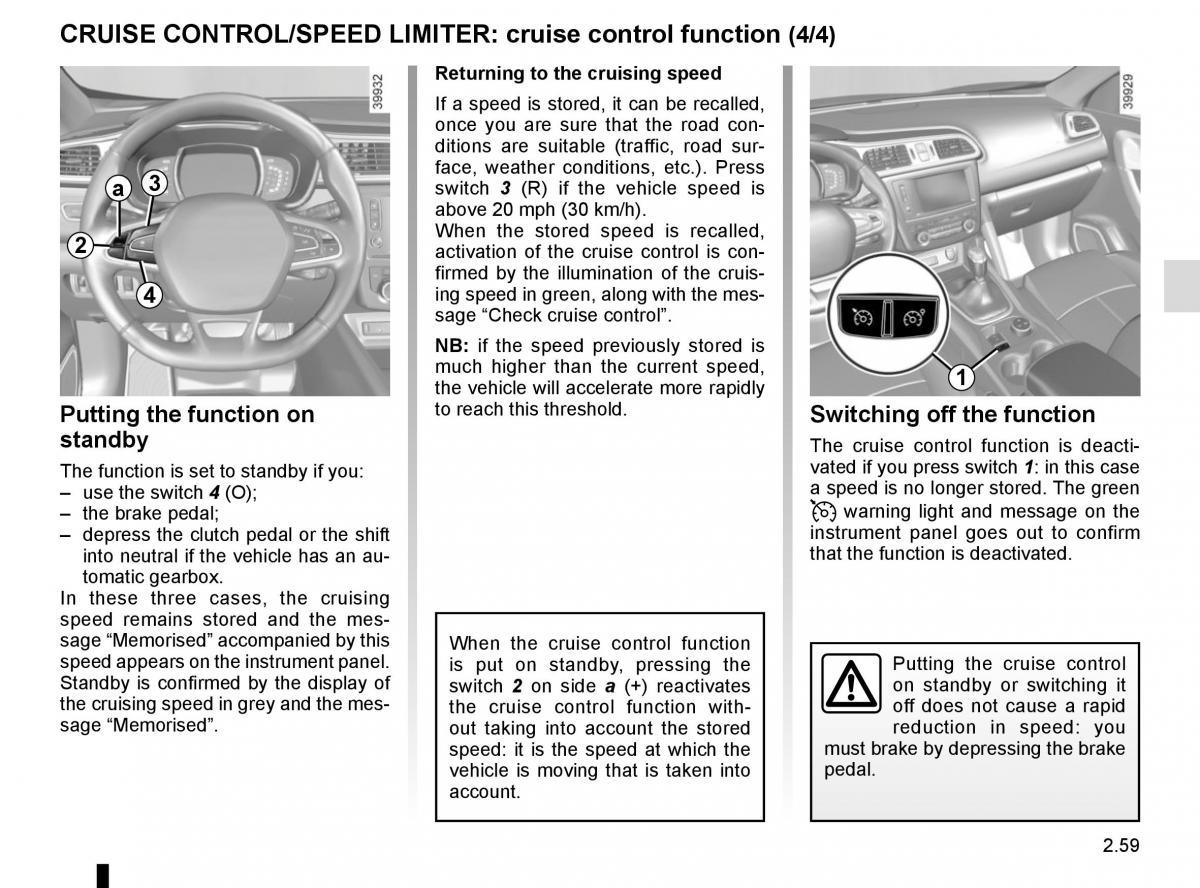 CRUISE CONTROL/SPEED LIMITER: cruise control function (4/4)

39932

a 3
2
4

Putting the function on standby

The function is set to standby if you:
– use the switch 4 (O);
– the brake pedal;
– depress the clutch pedal or the shift into neutral if the vehicle has an automatic gearbox.
In these three cases, the cruising speed remains stored and the message “Memorised” accompanied by this speed appears on the instrument panel.
Standby is confirmed by the display of the cruising speed in grey and the message “Memorised”.

Returning to the cruising speed

If a speed is stored, it can be recalled, once you are sure that the road conditions are suitable (traffic, road surface, weather conditions, etc.). Press switch 3 (R) if the vehicle speed is above 20 mph (30 km/h).
When the stored speed is recalled, activation of the cruise control is confirmed by the illumination of the cruising speed in green, along with the message “Check cruise control”.

NB: if the speed previously stored is much higher than the current speed, the vehicle will accelerate more rapidly to reach this threshold.

When the cruise control function is put on standby, pressing the switch 2 on side a (+) reactivates the cruise control function without taking into account the stored speed: it is the speed at which the vehicle is moving that is taken into account.

39929

1

Switching off the function

The cruise control function is deactivated if you press switch 1: in this case a speed is no longer stored. The green warning light and message on the instrument panel goes out to confirm that the function is deactivated.

Putting the cruise control on standby or switching it off does not cause a rapid reduction in speed: you must brake by depressing the brake pedal.

2.59